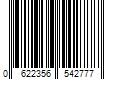 0 622356 542777